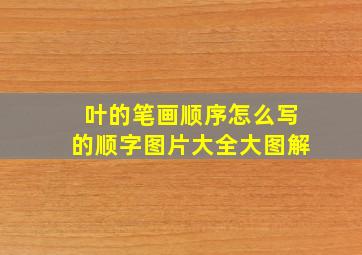 叶的笔画顺序怎么写
的顺字图片大全大图解